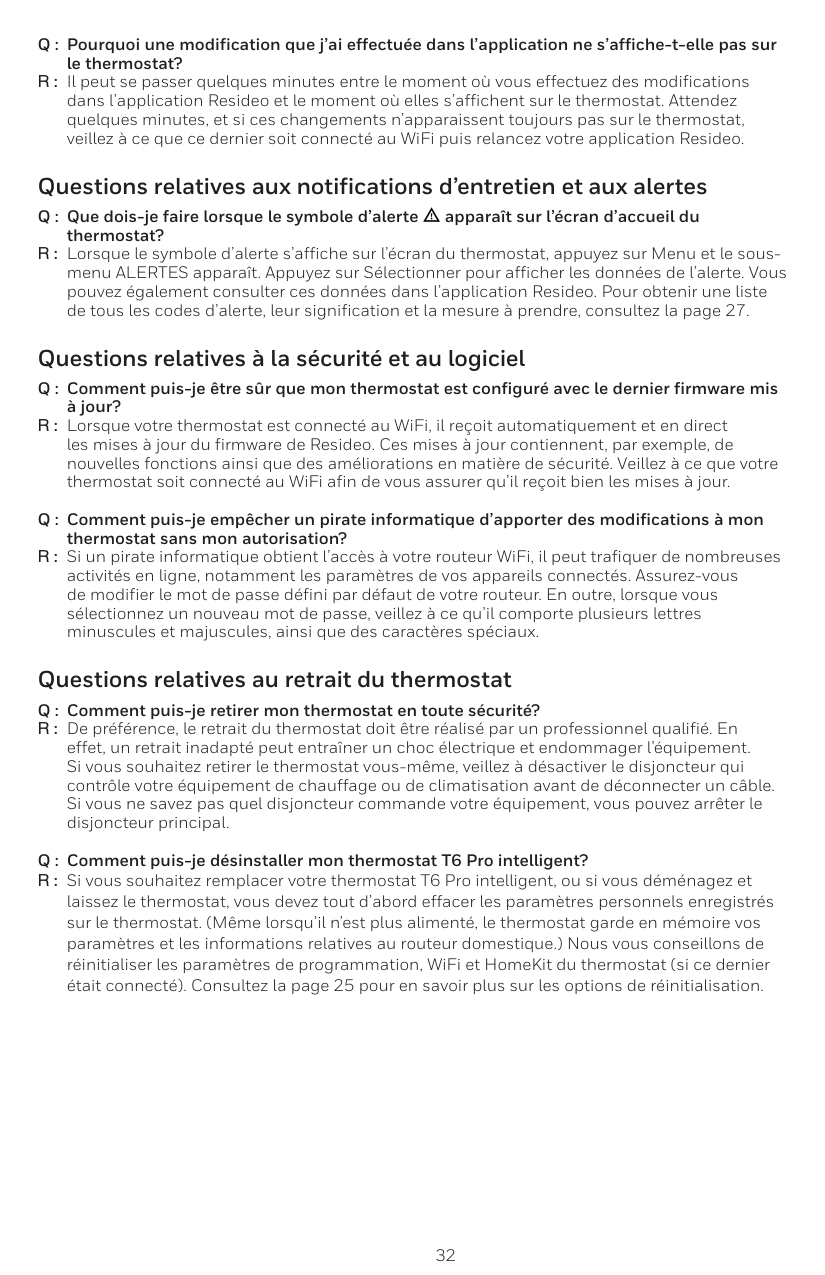 Q : Pourquoi une modification que j'ai effectuée dans l'application ne s'affiche-t-elle pas sur le thermostat?
R : Il peut se passer quelques minutes entre le moment où vous effectuez des modifications dans l'application Resideo et le moment où elles s'affichent sur le thermostat. Attendez quelques minutes, et si ces changements n'apparaissent toujours pas sur le thermostat, veillez à ce que ce dernier soit connecté au WiFi puis relancez votre application Resideo.

Questions relatives aux notifications d'entretien et aux alertes

Q : Que dois-je faire lorsque le symbole d'alerte ⚠ apparaît sur l'écran d'accueil du thermostat?
R : Lorsque le symbole d'alerte s'affiche sur l'écran du thermostat, appuyez sur Menu et le sous-menu ALERTES apparaît. Appuyez sur Sélectionner pour afficher les données de l'alerte. Vous pouvez également consulter ces données dans l'application Resideo. Pour obtenir une liste de tous les codes d'alerte, leur signification et la mesure à prendre, consultez la page 27.

Questions relatives à la sécurité et au logiciel

Q : Comment puis-je être sûr que mon thermostat est configuré avec le dernier firmware mis à jour?
R : Lorsque votre thermostat est connecté au WiFi, il reçoit automatiquement et en direct les mises à jour du firmware de Resideo. Ces mises à jour contiennent, par exemple, de nouvelles fonctions ainsi que des améliorations en matière de sécurité. Veillez à ce que votre thermostat soit connecté au WiFi afin de vous assurer qu'il reçoit bien les mises à jour.

Q : Comment puis-je empêcher un pirate informatique d'apporter des modifications à mon thermostat sans mon autorisation?
R : Si un pirate informatique obtient l'accès à votre routeur WiFi, il peut trafiquer de nombreuses activités en ligne, notamment les paramètres de vos appareils connectés. Assurez-vous de modifier le mot de passe défini par défaut de votre routeur. En outre, lorsque vous sélectionnez un nouveau mot de passe, veillez à ce qu'il comporte plusieurs lettres minuscules et majuscules, ainsi que des caractères spéciaux.

Questions relatives au retrait du thermostat

Q : Comment puis-je retirer mon thermostat en toute sécurité?
R : De préférence, le retrait du thermostat doit être réalisé par un professionnel qualifié. En effet, un retrait inadapté peut entraîner un choc électrique et endommager l'équipement. Si vous souhaitez retirer le thermostat vous-même, veillez à désactiver le disjoncteur qui contrôle votre équipement de chauffage ou de climatisation avant de déconnecter un câble. Si vous ne savez pas quel disjoncteur commande votre équipement, vous pouvez arrêter le disjoncteur principal.

Q : Comment puis-je désinstaller mon thermostat T6 Pro intelligent?
R : Si vous souhaitez remplacer votre thermostat T6 Pro intelligent, ou si vous déménagez et laissez le thermostat, vous devez tout d'abord effacer les paramètres personnels enregistrés sur le thermostat. (Même lorsqu'il n'est plus alimenté, le thermostat garde en mémoire vos paramètres et les informations relatives au routeur domestique.) Nous vous conseillons de réinitialiser les paramètres de programmation, WiFi et HomeKit du thermostat (si ce dernier était connecté). Consultez la page 25 pour en savoir plus sur les options de réinitialisation.

32